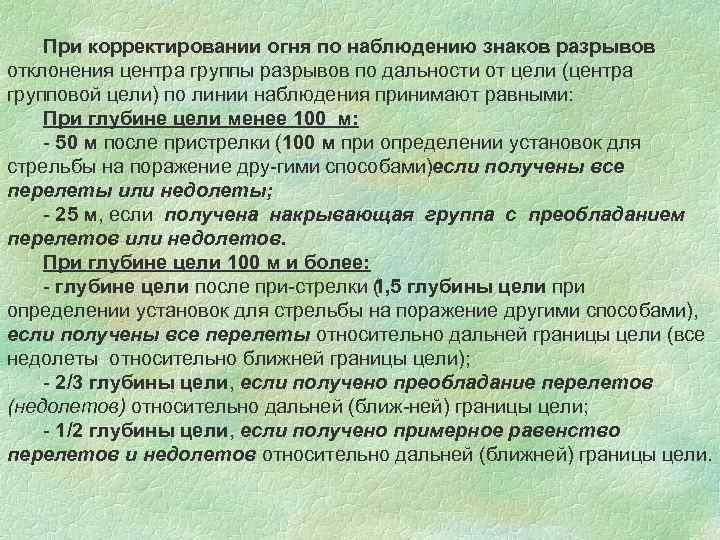 При корректировании огня по наблюдению знаков разрывов отклонения центра группы разрывов по дальности от цели (центра групповой цели) по линии наблюдения принимают равными:

При глубине цели менее 100 м:

- 50 м после пристрелки (100 м при определении установок для стрельбы на поражение дру-гими способами)если получены все перелеты или недолеты;

- 25 м, если получена накрывающая группа с преобладанием перелетов или недолетов.

При глубине цели 100 м и более:

- глубине цели после при-стрелки (1,5 глубины цели при определении установок для стрельбы на поражение другими способами), если получены все перелеты относительно дальней границы цели (все недолеты относительно ближней границы цели);

- 2/3 глубины цели, если получено преобладание перелетов (недолетов) относительно дальней (ближ-ней) границы цели;

- 1/2 глубины цели, если получено примерное равенство перелетов и недолетов относительно дальней (ближней) границы цели.